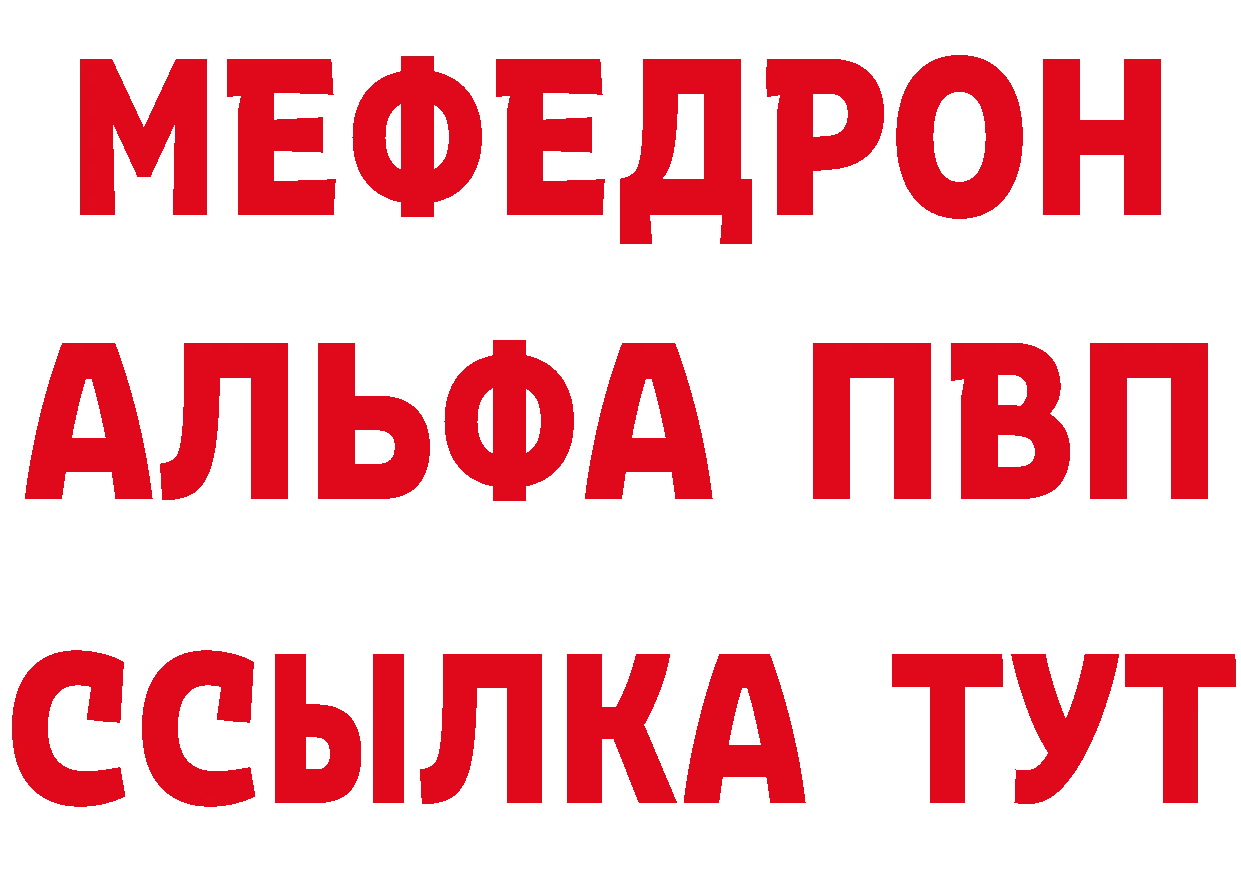 МЕФЕДРОН
АЛЬФА ПВП
ССЫЛКА ТУТ